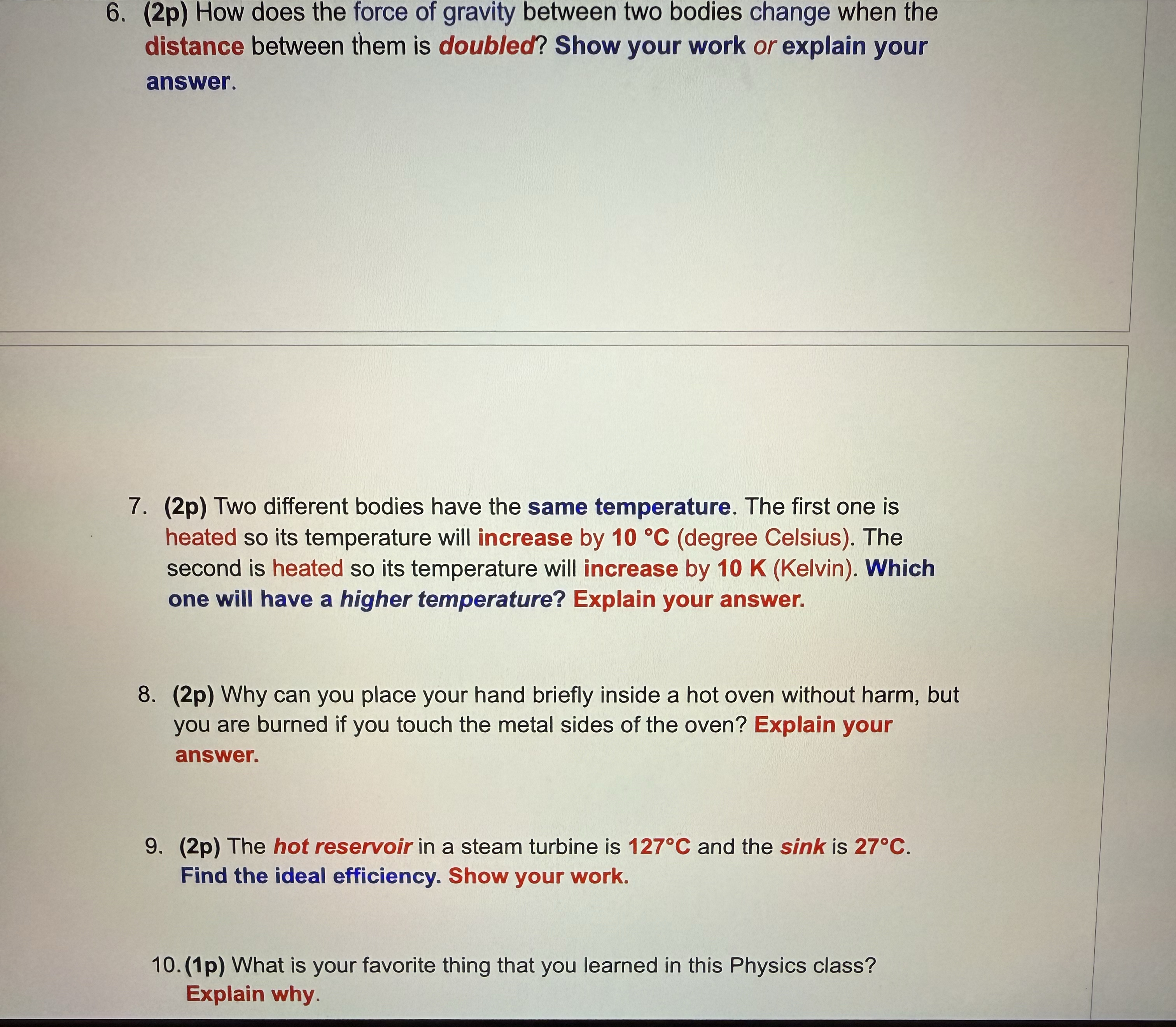 6. (2p) How does the force of gravity between two bodies change when the distance between them is doubled? Show your work or explain your answer.

7. (2p) Two different bodies have the same temperature. The first one is heated so its temperature will increase by 10 °C (degree Celsius). The second is heated so its temperature will increase by 10 K (Kelvin). Which one will have a higher temperature? Explain your answer.

8. (2p) Why can you place your hand briefly inside a hot oven without harm, but you are burned if you touch the metal sides of the oven? Explain your answer.

9. (2p) The hot reservoir in a steam turbine is 127°C and the sink is 27°C. Find the ideal efficiency. Show your work.

10. (1p) What is your favorite thing that you learned in this Physics class? Explain why.